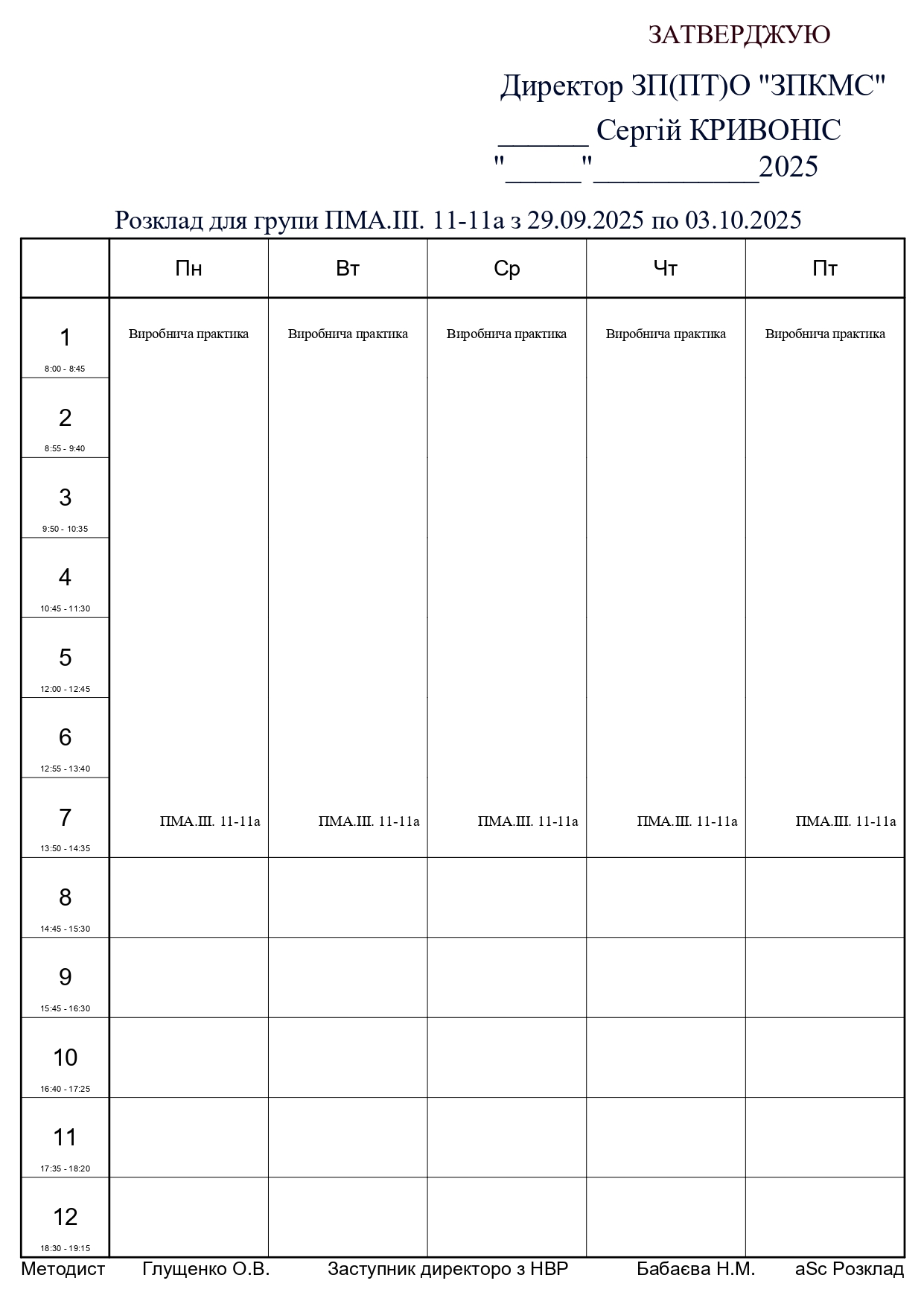 ЗАТВЕРДЖУЮ

Директор ЗП(ПТ)О "ЗПКМС"
______ Сергій КРИВОНІС
"_____"___________2025

Розклад для групи ПМА.ІІІ. 11-11а з 29.09.2025 по 03.10.2025

| | Пн | Вт | Ср | Чт | Пт |
|---|---|---|---|---|---|
| 1 8:00 - 8:45 | Виробнича практика | Виробнича практика | Виробнича практика | Виробнича практика | Виробнича практика |
| 2 8:55 - 9:40 | | | | | |
| 3 9:50 - 10:35 | | | | | |
| 4 10:45 - 11:30 | | | | | |
| 5 12:00 - 12:45 | | | | | |
| 6 12:55 - 13:40 | | | | | |
| 7 13:50 - 14:35 | ПМА.ІІІ. 11-11а | ПМА.ІІІ. 11-11а | ПМА.ІІІ. 11-11а | ПМА.ІІІ. 11-11а | ПМА.ІІІ. 11-11а |
| 8 14:45 - 15:30 | | | | | |
| 9 15:45 - 16:30 | | | | | |
| 10 16:40 - 17:25 | | | | | |
| 11 17:35 - 18:20 | | | | | |
| 12 18:30 - 19:15 | | | | | |

Методист Глущенко О.В. Заступник директоро з НВР Бабаєва Н.М. aSc Розклад